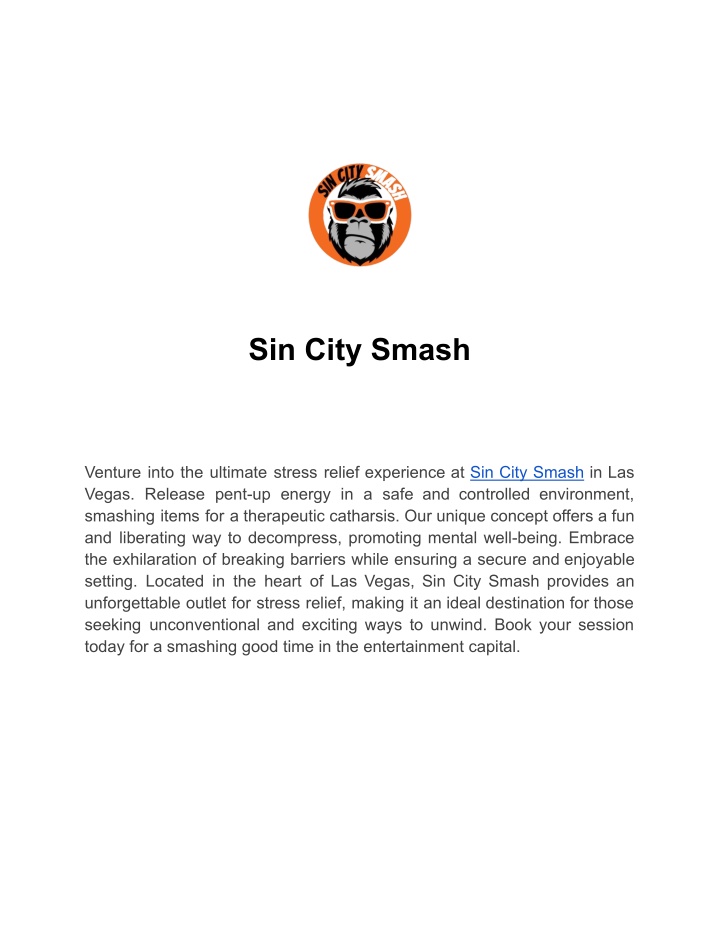 SIN CITY SMASH

Sin City Smash

Venture into the ultimate stress relief experience at Sin City Smash in Las Vegas. Release pent-up energy in a safe and controlled environment, smashing items for a therapeutic catharsis. Our unique concept offers a fun and liberating way to decompress, promoting mental well-being. Embrace the exhilaration of breaking barriers while ensuring a secure and enjoyable setting. Located in the heart of Las Vegas, Sin City Smash provides an unforgettable outlet for stress relief, making it an ideal destination for those seeking unconventional and exciting ways to unwind. Book your session today for a smashing good time in the entertainment capital.